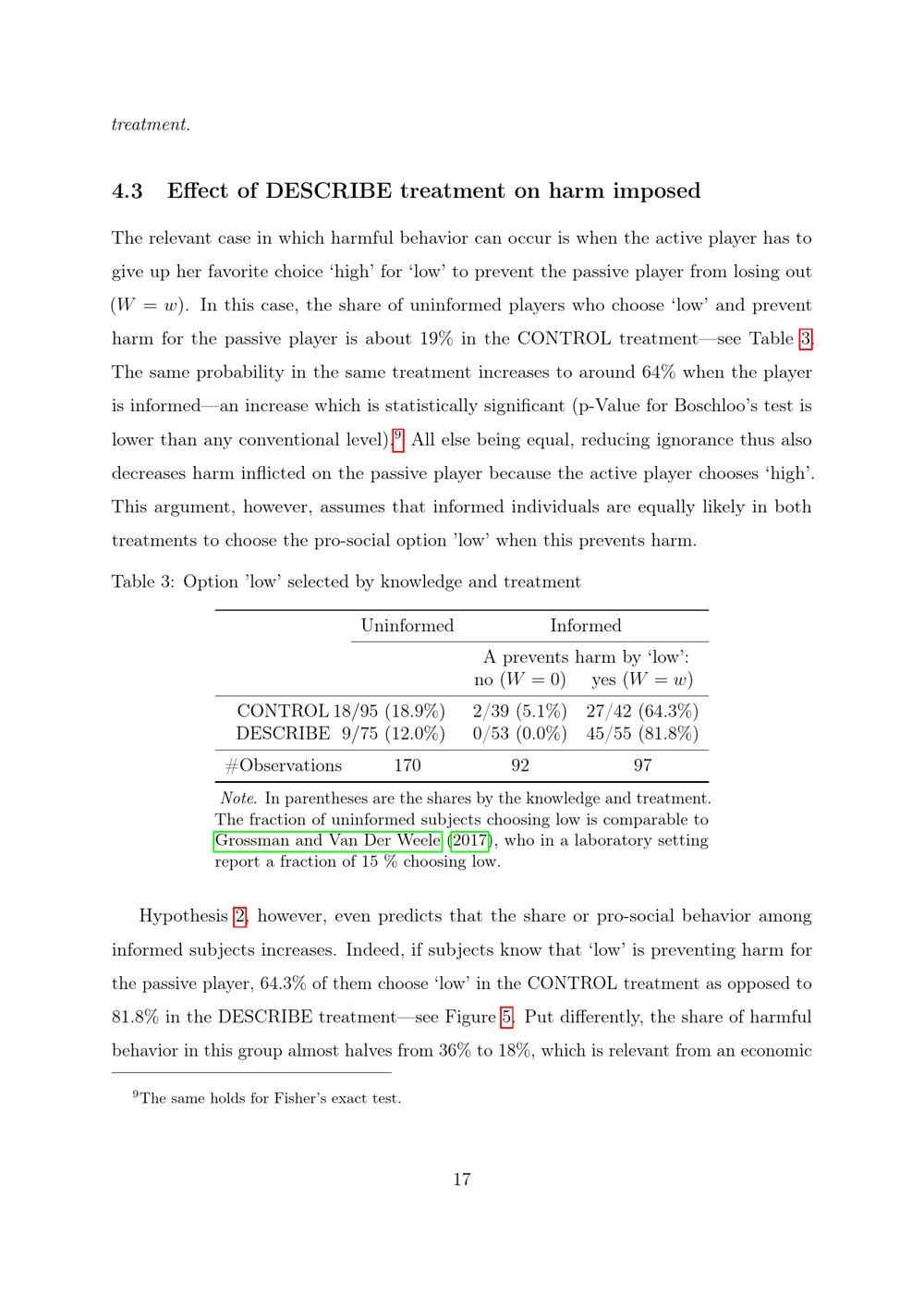 treatment.

4.3 Effect of DESCRIBE treatment on harm imposed

The relevant case in which harmful behavior can occur is when the active player has to give up her favorite choice 'high' for 'low' to prevent the passive player from losing out ($W = w$). In this case, the share of uninformed players who choose 'low' and prevent harm for the passive player is about 19% in the CONTROL treatment—see Table 3. The same probability in the same treatment increases to around 64% when the player is informed—an increase which is statistically significant (p-Value for Boschloo's test is lower than any conventional level).$^{9}$ All else being equal, reducing ignorance thus also decreases harm inflicted on the passive player because the active player chooses 'high'. This argument, however, assumes that informed individuals are equally likely in both treatments to choose the pro-social option 'low' when this prevents harm.

Table 3: Option 'low' selected by knowledge and treatment

| | Uninformed | Informed | |
|---|---|---|---|
| | | A prevents harm by 'low': no ($W = 0$) | yes ($W = w$) |
| CONTROL | 18/95 (18.9%) | 2/39 (5.1%) | 27/42 (64.3%) |
| DESCRIBE | 9/75 (12.0%) | 0/53 (0.0%) | 45/55 (81.8%) |
| #Observations | 170 | 92 | 97 |

Note. In parentheses are the shares by the knowledge and treatment. The fraction of uninformed subjects choosing low is comparable to Grossman and Van Der Weele (2017), who in a laboratory setting report a fraction of 15 % choosing low.

Hypothesis 2, however, even predicts that the share or pro-social behavior among informed subjects increases. Indeed, if subjects know that 'low' is preventing harm for the passive player, 64.3% of them choose 'low' in the CONTROL treatment as opposed to 81.8% in the DESCRIBE treatment—see Figure 5. Put differently, the share of harmful behavior in this group almost halves from 36% to 18%, which is relevant from an economic

$^{9}$The same holds for Fisher's exact test.

17